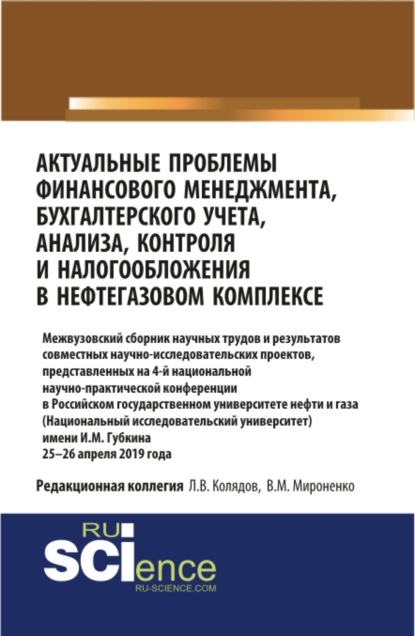 АКТУАЛЬНЫЕ ПРОБЛЕМЫ ФИНАНСОВОГО МЕНЕДЖМЕНТА, БУХГАЛТЕРСКОГО УЧЕТА, АНАЛИЗА, КОНТРОЛЯ И НАЛОГООБЛОЖЕНИЯ В НЕФТЕГАЗОВОМ КОМПЛЕКСЕ

Межвузовский сборник научных трудов и результатов совместных научно-исследовательских проектов, представленных на 4-й национальной научно-практической конференции в Российском государственном университете нефти и газа (Национальный исследовательский университет) имени И.М. Губкина 25–26 апреля 2019 года

Редакционная коллегия Л.В. Колядов, В.М. Мироненко

RU SCIence
RU-SCIENCE.COM